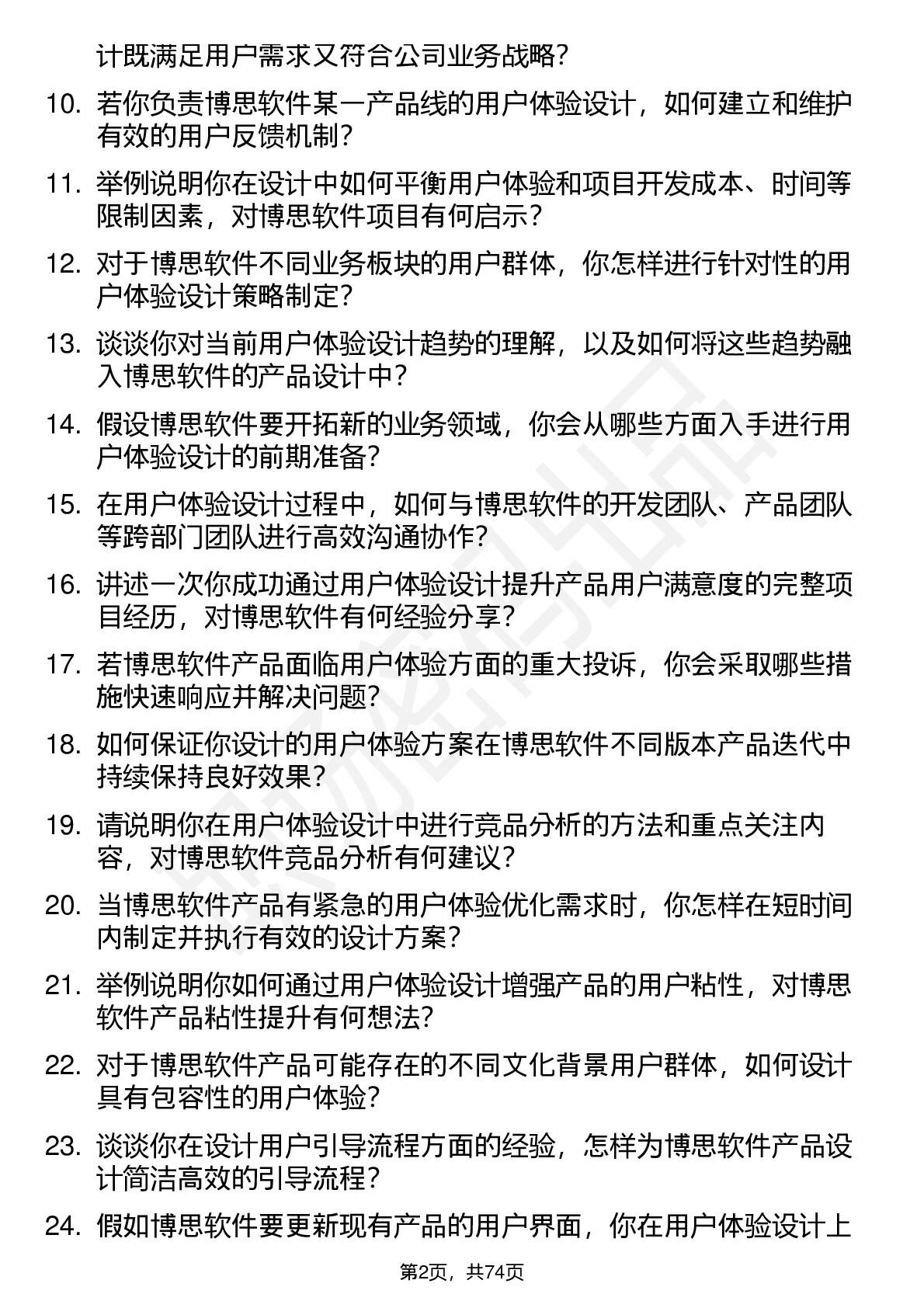 计既满足用户需求又符合公司业务战略？

10. 若你负责博思软件某一产品线的用户体验设计，如何建立和维护有效的用户反馈机制？

11. 举例说明你在设计中如何平衡用户体验和项目开发成本、时间等限制因素，对博思软件项目有何启示？

12. 对于博思软件不同业务板块的用户群体，你怎样进行针对性的用户体验设计策略制定？

13. 谈谈你对当前用户体验设计趋势的理解，以及如何将这些趋势融入博思软件的产品设计中？

14. 假设博思软件要开拓新的业务领域，你会从哪些方面入手进行用户体验设计的前期准备？

15. 在用户体验设计过程中，如何与博思软件的开发团队、产品团队等跨部门团队进行高效沟通协作？

16. 讲述一次你成功通过用户体验设计提升产品用户满意度的完整项目经历，对博思软件有何经验分享？

17. 若博思软件产品面临用户体验方面的重大投诉，你会采取哪些措施快速响应并解决问题？

18. 如何保证你设计的用户体验方案在博思软件不同版本产品迭代中持续保持良好效果？

19. 请说明你在用户体验设计中进行竞品分析的方法和重点关注内容，对博思软件竞品分析有何建议？

20. 当博思软件产品有紧急的用户体验优化需求时，你怎样在短时间内制定并执行有效的设计方案？

21. 举例说明你如何通过用户体验设计增强产品的用户粘性，对博思软件产品粘性提升有何想法？

22. 对于博思软件产品可能存在的不同文化背景用户群体，如何设计具有包容性的用户体验？

23. 谈谈你在设计用户引导流程方面的经验，怎样为博思软件产品设计简洁高效的引导流程？

24. 假如博思软件要更新现有产品的用户界面，你在用户体验设计上

第2页，共74页